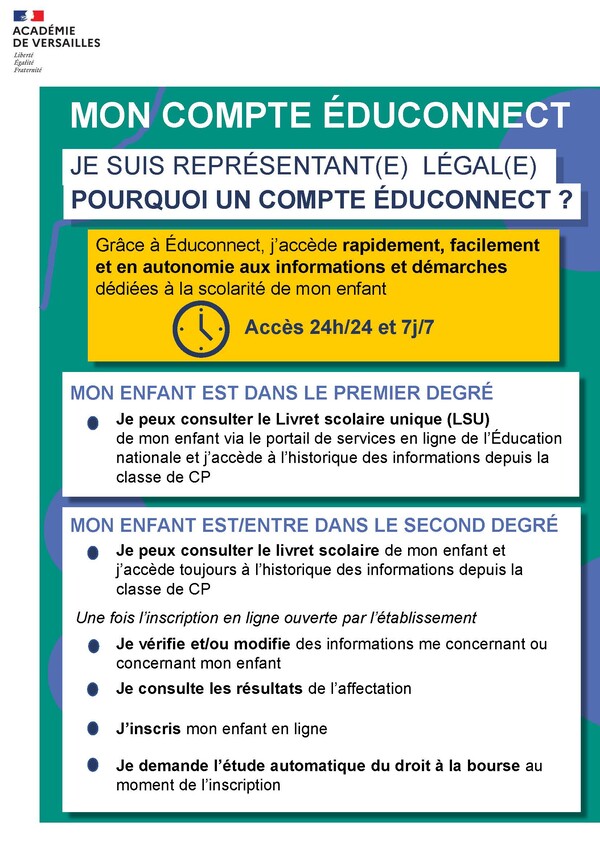 ACADÉMIE DE VERSAILLES
Liberté
Égalité
Fraternité

MON COMPTE ÉDUCONNECT

JE SUIS REPRÉSENTANT(E) LÉGAL(E)

POURQUOI UN COMPTE ÉDUCONNECT ?

Grâce à Éduconnect, j'accède rapidement, facilement et en autonomie aux informations et démarches dédiées à la scolarité de mon enfant

Accès 24h/24 et 7j/7

MON ENFANT EST DANS LE PREMIER DEGRÉ

Je peux consulter le Livret scolaire unique (LSU) de mon enfant via le portail de services en ligne de l'Éducation nationale et j'accède à l'historique des informations depuis la classe de CP

MON ENFANT EST/ENTRE DANS LE SECOND DEGRÉ

Je peux consulter le livret scolaire de mon enfant et j'accède toujours à l'historique des informations depuis la classe de CP

Une fois l'inscription en ligne ouverte par l'établissement

Je vérifie et/ou modifie des informations me concernant ou concernant mon enfant

Je consulte les résultats de l'affectation

J'inscris mon enfant en ligne

Je demande l'étude automatique du droit à la bourse au moment de l'inscription